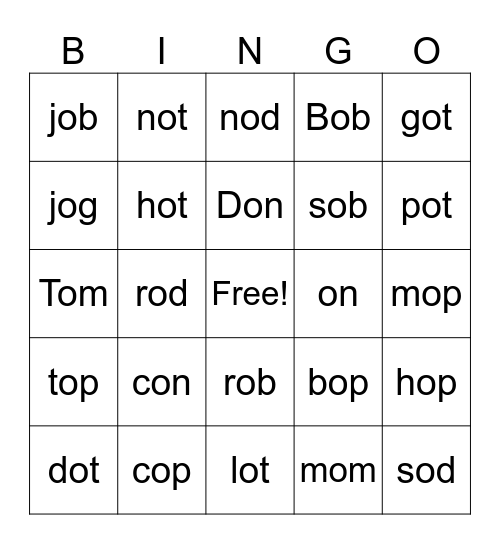 | B | I | N | G | O |
|---|---|---|---|---|
| job | not | nod | Bob | got |
| jog | hot | Don | sob | pot |
| Tom | rod | Free! | on | mop |
| top | con | rob | bop | hop |
| dot | cop | lot | mom | sod |